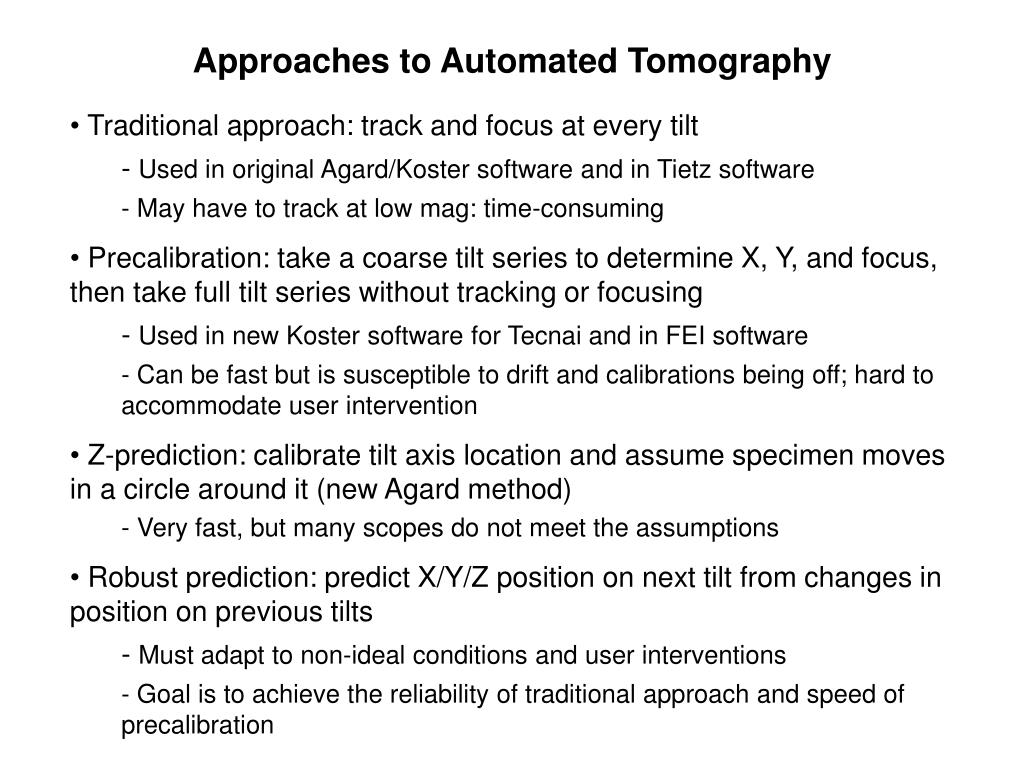 Approaches to Automated Tomography

• Traditional approach: track and focus at every tilt

- Used in original Agard/Koster software and in Tietz software

- May have to track at low mag: time-consuming

• Precalibration: take a coarse tilt series to determine X, Y, and focus, then take full tilt series without tracking or focusing

- Used in new Koster software for Tecnai and in FEI software

- Can be fast but is susceptible to drift and calibrations being off; hard to accommodate user intervention

• Z-prediction: calibrate tilt axis location and assume specimen moves in a circle around it (new Agard method)

- Very fast, but many scopes do not meet the assumptions

• Robust prediction: predict X/Y/Z position on next tilt from changes in position on previous tilts

- Must adapt to non-ideal conditions and user interventions

- Goal is to achieve the reliability of traditional approach and speed of precalibration